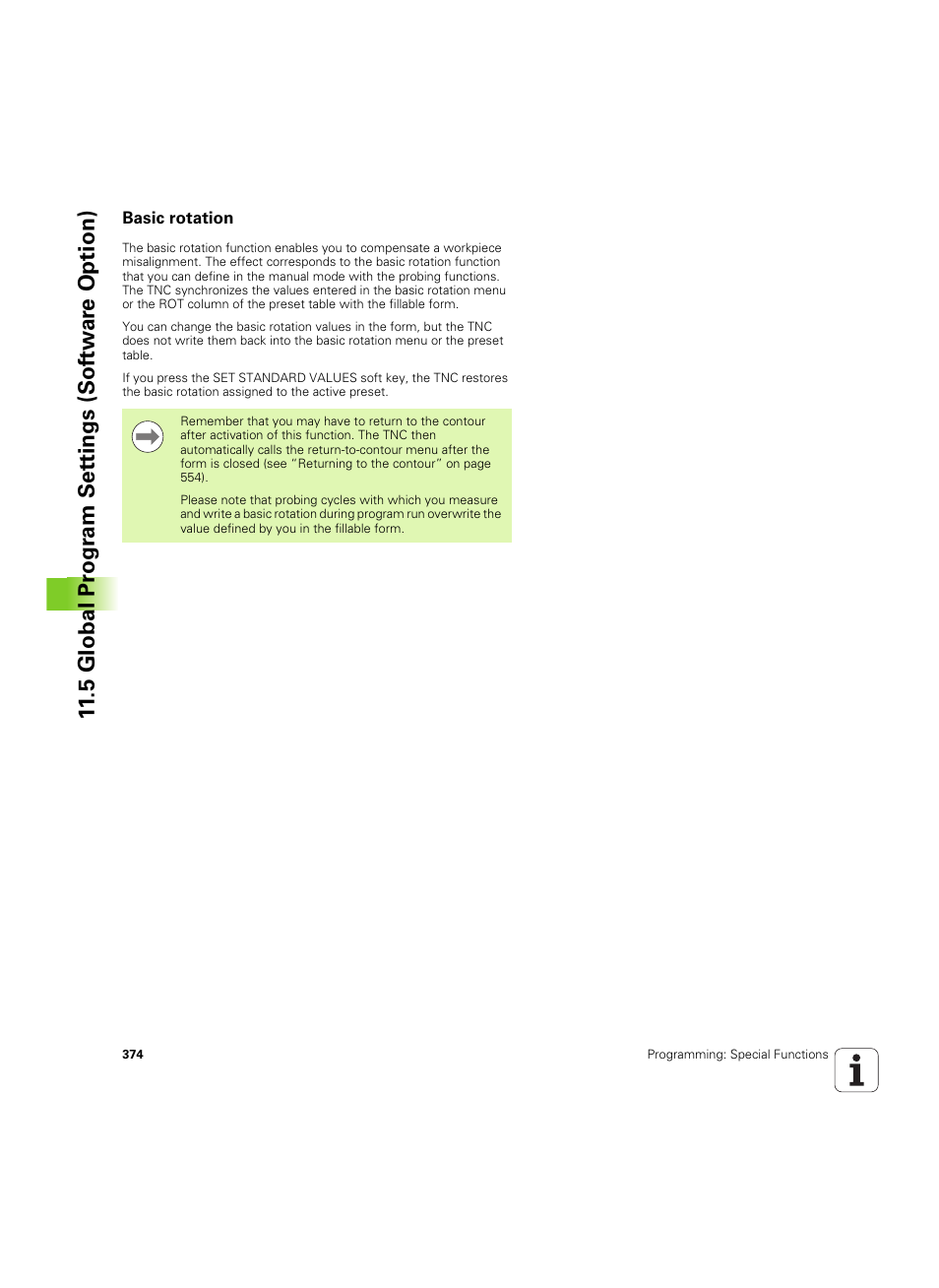 11.5 Global Program Settings (Software Option)

Basic rotation

The basic rotation function enables you to compensate a workpiece misalignment. The effect corresponds to the basic rotation function that you can define in the manual mode with the probing functions. The TNC synchronizes the values entered in the basic rotation menu or the ROT column of the preset table with the fillable form.

You can change the basic rotation values in the form, but the TNC does not write them back into the basic rotation menu or the preset table.

If you press the SET STANDARD VALUES soft key, the TNC restores the basic rotation assigned to the active preset.

Remember that you may have to return to the contour after activation of this function. The TNC then automatically calls the return-to-contour menu after the form is closed (see "Returning to the contour" on page 554).

Please note that probing cycles with which you measure and write a basic rotation during program run overwrite the value defined by you in the fillable form.

374

Programming: Special Functions